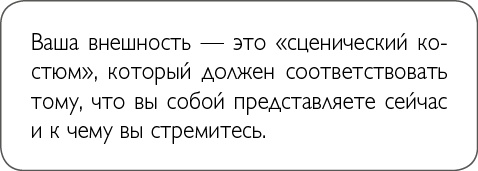 Ваша внешность — это «сценический костюм», который должен соответствовать тому, что вы собой представляете сейчас и к чему вы стремитесь.